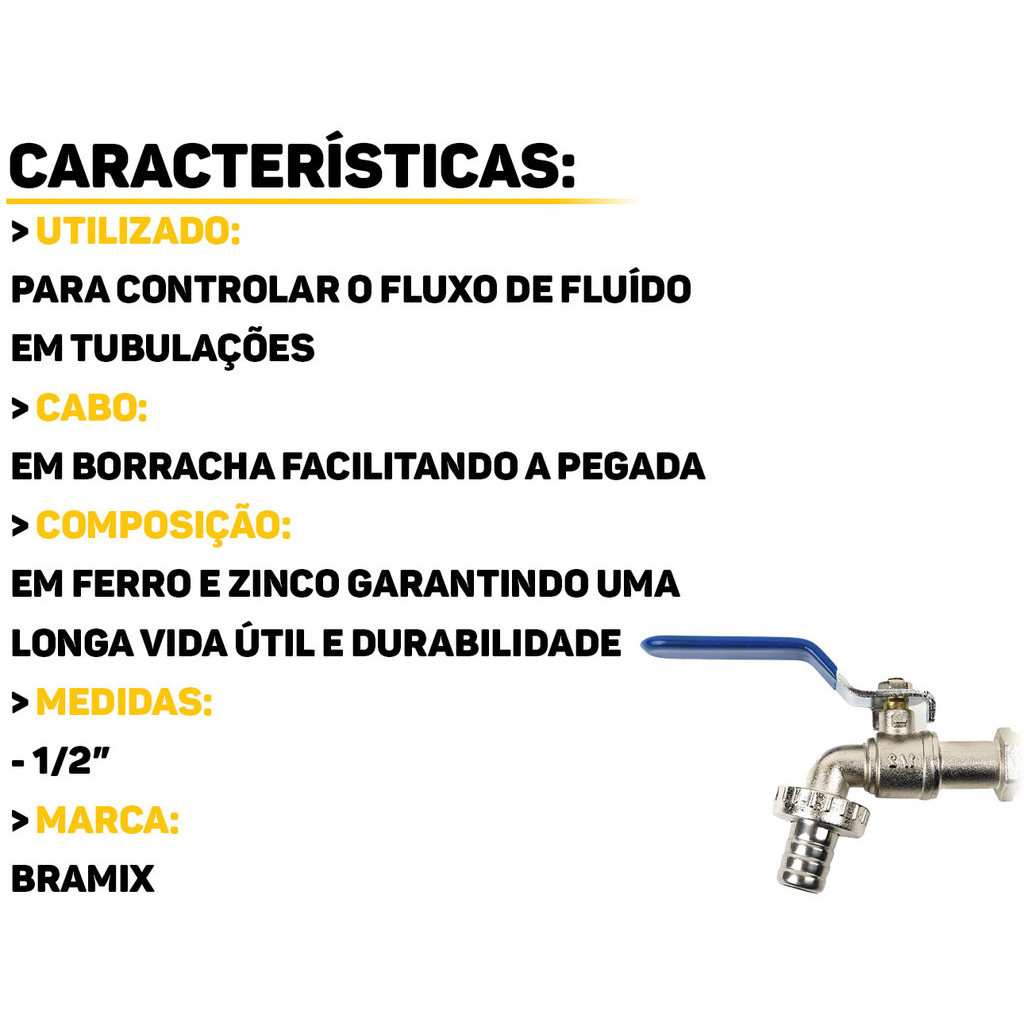 CARACTERÍSTICAS:

> UTILIZADO:

PARA CONTROLAR O FLUXO DE FLUÍDO EM TUBULAÇÕES

> CABO:

EM BORRACHA FACILITANDO A PEGADA

> COMPOSIÇÃO:

EM FERRO E ZINCO GARANTINDO UMA LONGA VIDA ÚTIL E DURABILIDADE

> MEDIDAS:

- 1/2"

> MARCA:

BRAMIX